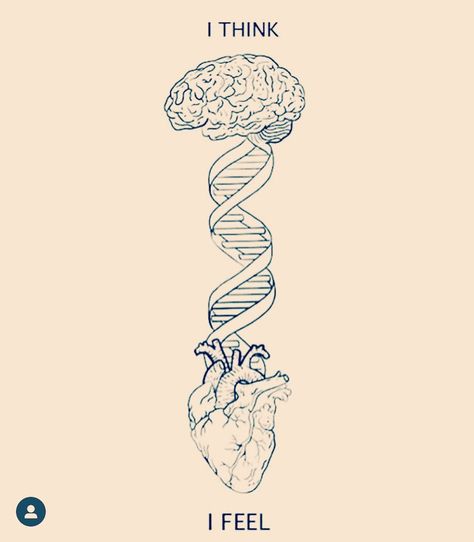 I THINK

I FEEL